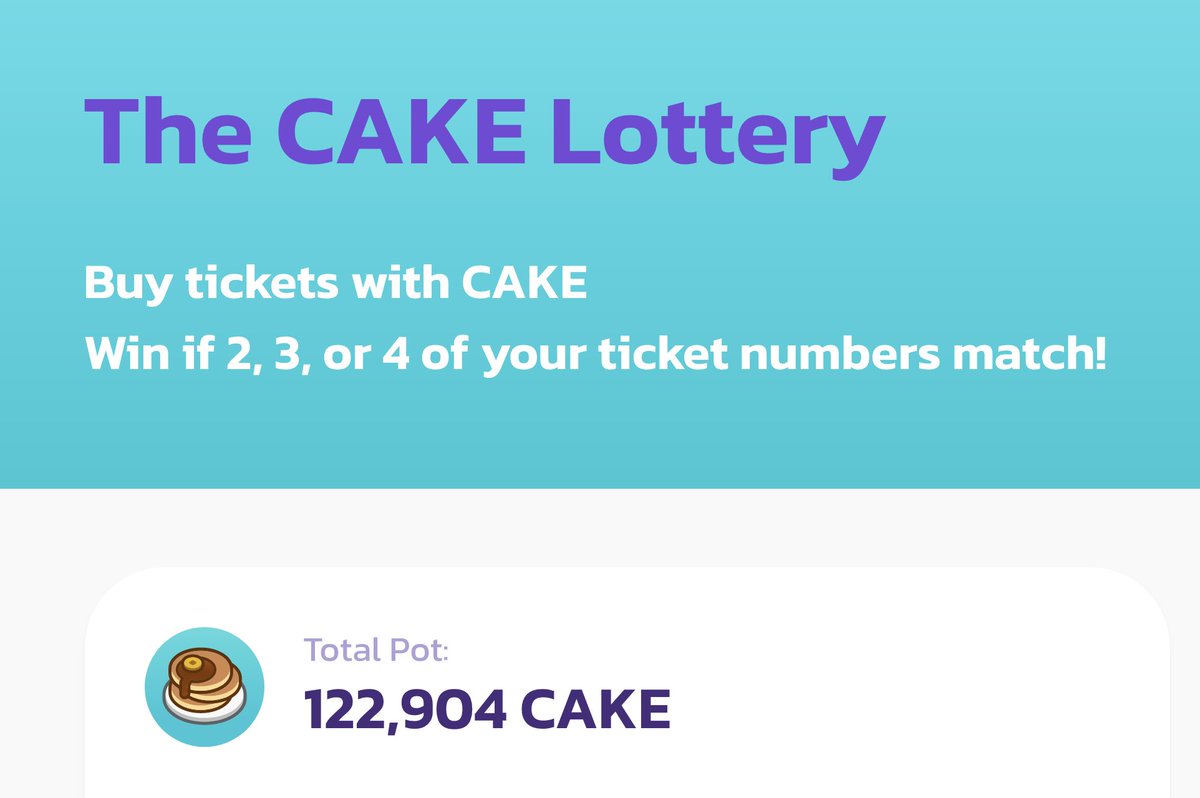 The CAKE Lottery

Buy tickets with CAKE
Win if 2, 3, or 4 of your ticket numbers match!

Total Pot:
122,904 CAKE